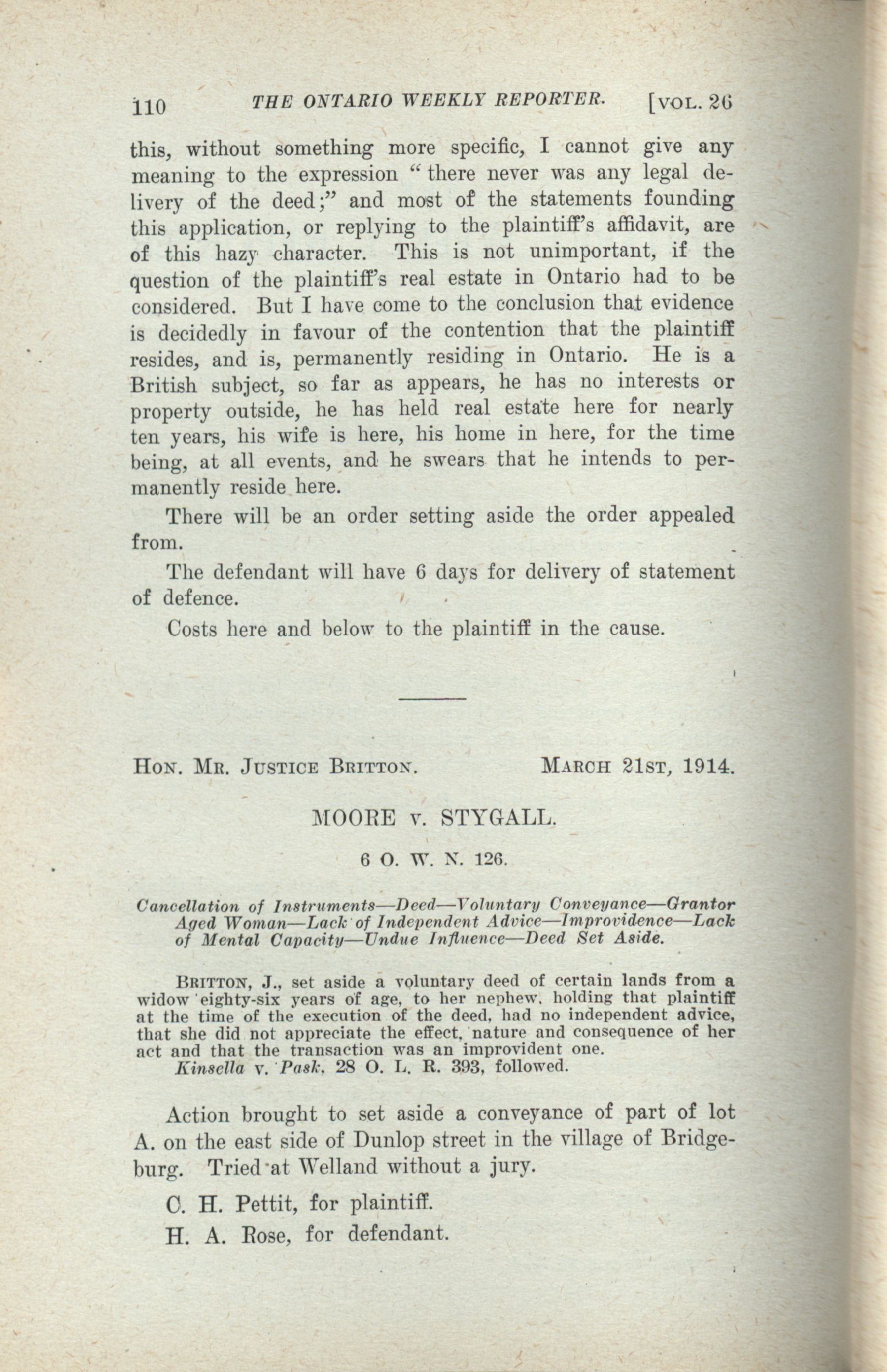 110 THE ONTARIO WEEKLY REPORTER. [VOL. 26

this, without something more specific, I cannot give any meaning to the expression "there never was any legal delivery of the deed;" and most of the statements founding this application, or replying to the plaintiff's affidavit, are of this hazy character. This is not unimportant, if the question of the plaintiff's real estate in Ontario had to be considered. But I have come to the conclusion that evidence is decidedly in favour of the contention that the plaintiff resides, and is, permanently residing in Ontario. He is a British subject, so far as appears, he has no interests or property outside, he has held real estate here for nearly ten years, his wife is here, his home in here, for the time being, at all events, and he swears that he intends to permanently reside here.

There will be an order setting aside the order appealed from.

The defendant will have 6 days for delivery of statement of defence.

Costs here and below to the plaintiff in the cause.

HON. MR. JUSTICE BRITTON. MARCH 21ST, 1914.

MOORE v. STYGALL.

6 O. W. N. 126.

Cancellation of Instruments—Deed—Voluntary Conveyance—Grantor Aged Woman—Lack of Independent Advice—Improvidence—Lack of Mental Capacity—Undue Influence—Deed Set Aside.

BRITTON, J., set aside a voluntary deed of certain lands from a widow eighty-six years of age, to her nephew, holding that plaintiff at the time of the execution of the deed, had no independent advice, that she did not appreciate the effect, nature and consequence of her act and that the transaction was an improvident one.
Kinsella v. Pask, 28 O. L. R. 393, followed.

Action brought to set aside a conveyance of part of lot A. on the east side of Dunlop street in the village of Bridgeburg. Tried at Welland without a jury.

C. H. Pettit, for plaintiff.

H. A. Rose, for defendant.